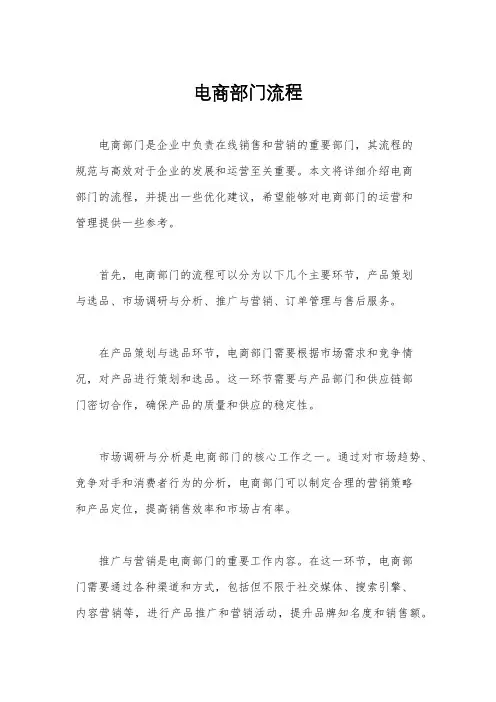 电商部门流程

电商部门是企业中负责在线销售和营销的重要部门，其流程的规范与高效对于企业的发展和运营至关重要。本文将详细介绍电商部门的流程，并提出一些优化建议，希望能够对电商部门的运营和管理提供一些参考。

首先，电商部门的流程可以分为以下几个主要环节，产品策划与选品、市场调研与分析、推广与营销、订单管理与售后服务。

在产品策划与选品环节，电商部门需要根据市场需求和竞争情况，对产品进行策划和选品。这一环节需要与产品部门和供应链部门密切合作，确保产品的质量和供应的稳定性。

市场调研与分析是电商部门的核心工作之一。通过对市场趋势、竞争对手和消费者行为的分析，电商部门可以制定合理的营销策略和产品定位，提高销售效率和市场占有率。

推广与营销是电商部门的重要工作内容。在这一环节，电商部门需要通过各种渠道和方式，包括但不限于社交媒体、搜索引擎、内容营销等，进行产品推广和营销活动，提升品牌知名度和销售额。